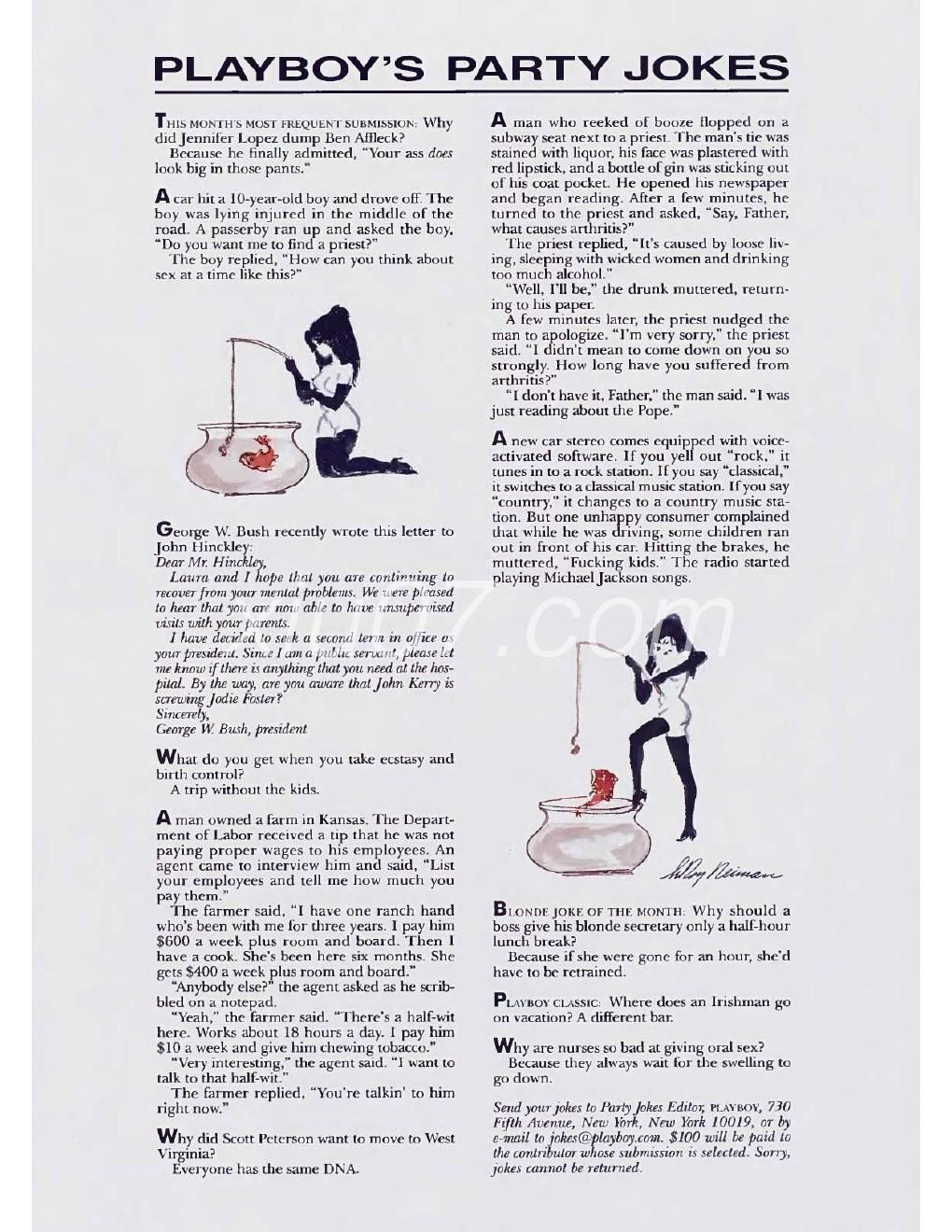 PLAYBOY'S PARTY JOKES

THIS MONTH'S MOST FREQUENT SUBMISSION: Why did Jennifer Lopez dump Ben Affleck?
Because he finally admitted, "Your ass does look big in those pants."

A car hit a 10-year-old boy and drove off. The boy was lying injured in the middle of the road. A passerby ran up and asked the boy, "Do you want me to find a priest?"
The boy replied, "How can you think about sex at a time like this?"

George W. Bush recently wrote this letter to John Hinckley:
Dear Mr. Hinckley,
Laura and I hope that you are continuing to recover from your mental problems. We were pleased to hear that you are now able to have unsupervised visits with your parents.
I have decided to seek a second term in office as your president. Since I am a public servant, please let me know if there is anything that you need at the hospital. By the way, are you aware that John Kerry is screwing Jodie Foster?
Sincerely,
George W. Bush, president

What do you get when you take ecstasy and birth control?
A trip without the kids.

A man owned a farm in Kansas. The Department of Labor received a tip that he was not paying proper wages to his employees. An agent came to interview him and said, "List your employees and tell me how much you pay them."
The farmer said, "I have one ranch hand who's been with me for three years. I pay him $600 a week plus room and board. Then I have a cook. She's been here six months. She gets $400 a week plus room and board."
"Anybody else?" the agent asked as he scribbled on a notepad.
"Yeah," the farmer said. "There's a half-wit here. Works about 18 hours a day. I pay him $10 a week and give him chewing tobacco."
"Very interesting," the agent said. "I want to talk to that half-wit."
The farmer replied, "You're talkin' to him right now."

Why did Scott Peterson want to move to West Virginia?
Everyone has the same DNA.

A man who reeked of booze flopped on a subway seat next to a priest. The man's tie was stained with liquor, his face was plastered with red lipstick, and a bottle of gin was sticking out of his coat pocket. He opened his newspaper and began reading. After a few minutes, he turned to the priest and asked, "Say, Father, what causes arthritis?"
The priest replied, "It's caused by loose living, sleeping with wicked women and drinking too much alcohol."
"Well, I'll be," the drunk muttered, returning to his paper.
A few minutes later, the priest nudged the man to apologize. "I'm very sorry," the priest said. "I didn't mean to come down on you so strongly. How long have you suffered from arthritis?"
"I don't have it, Father," the man said. "I was just reading about the Pope."

A new car stereo comes equipped with voice-activated software. If you yell out "rock," it tunes in to a rock station. If you say "classical," it switches to a classical music station. If you say "country," it changes to a country music station. But one unhappy consumer complained that while he was driving, some children ran out in front of his car. Hitting the brakes, he muttered, "Fucking kids." The radio started playing Michael Jackson songs.

LeRoy Neiman

BLONDE JOKE OF THE MONTH: Why should a boss give his blonde secretary only a half-hour lunch break?
Because if she were gone for an hour, she'd have to be retrained.

PLAYBOY CLASSIC: Where does an Irishman go on vacation? A different bar.

Why are nurses so bad at giving oral sex?
Because they always wait for the swelling to go down.

Send your jokes to Party Jokes Editor, PLAYBOY, 730 Fifth Avenue, New York, New York 10019, or by e-mail to jokes@playboy.com. $100 will be paid to the contributor whose submission is selected. Sorry, jokes cannot be returned.